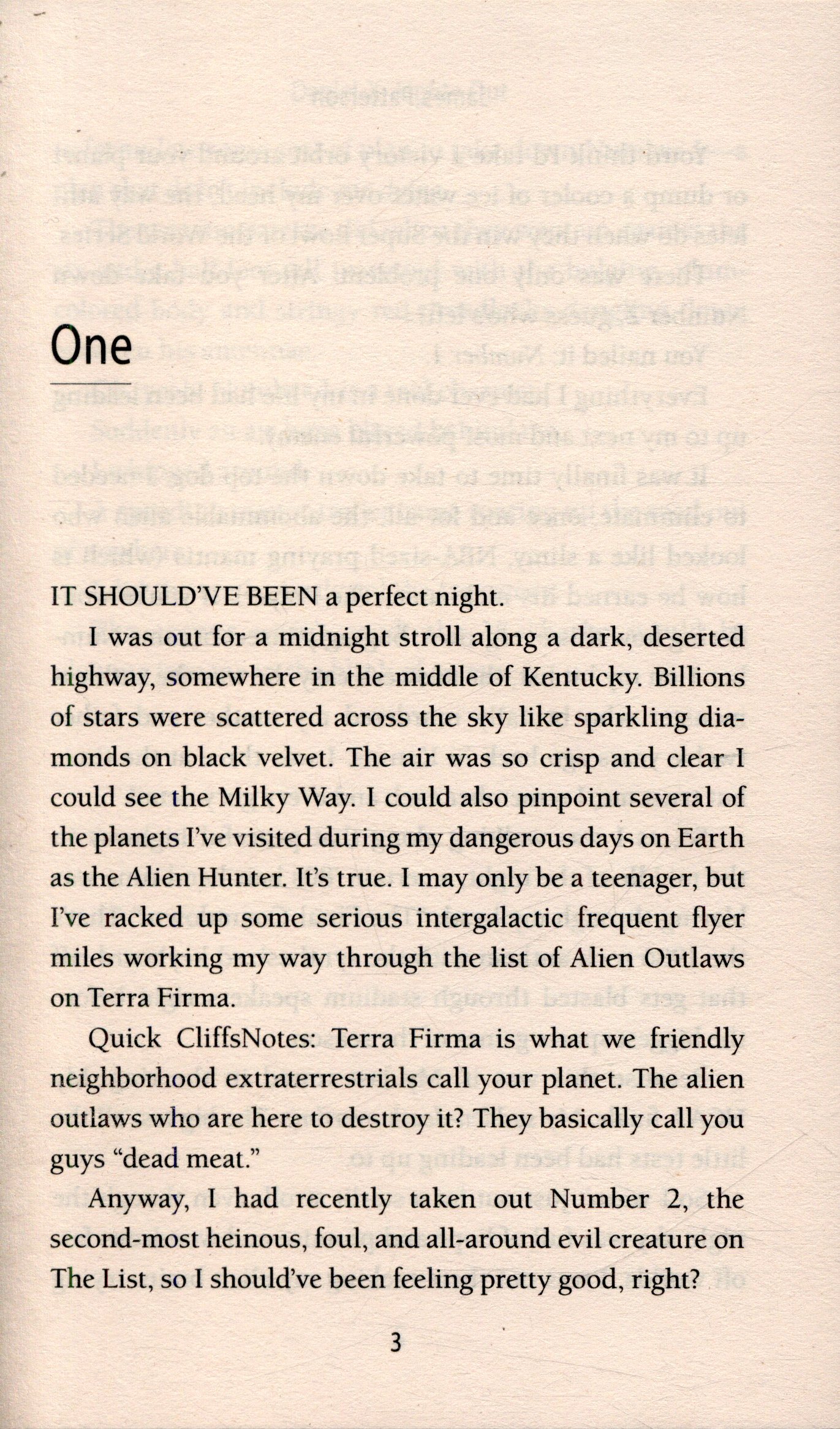 One

IT SHOULD'VE BEEN a perfect night.

I was out for a midnight stroll along a dark, deserted highway, somewhere in the middle of Kentucky. Billions of stars were scattered across the sky like sparkling diamonds on black velvet. The air was so crisp and clear I could see the Milky Way. I could also pinpoint several of the planets I've visited during my dangerous days on Earth as the Alien Hunter. It's true. I may only be a teenager, but I've racked up some serious intergalactic frequent flyer miles working my way through the list of Alien Outlaws on Terra Firma.

Quick CliffsNotes: Terra Firma is what we friendly neighborhood extraterrestrials call your planet. The alien outlaws who are here to destroy it? They basically call you guys "dead meat."

Anyway, I had recently taken out Number 2, the second-most heinous, foul, and all-around evil creature on The List, so I should've been feeling pretty good, right?

3